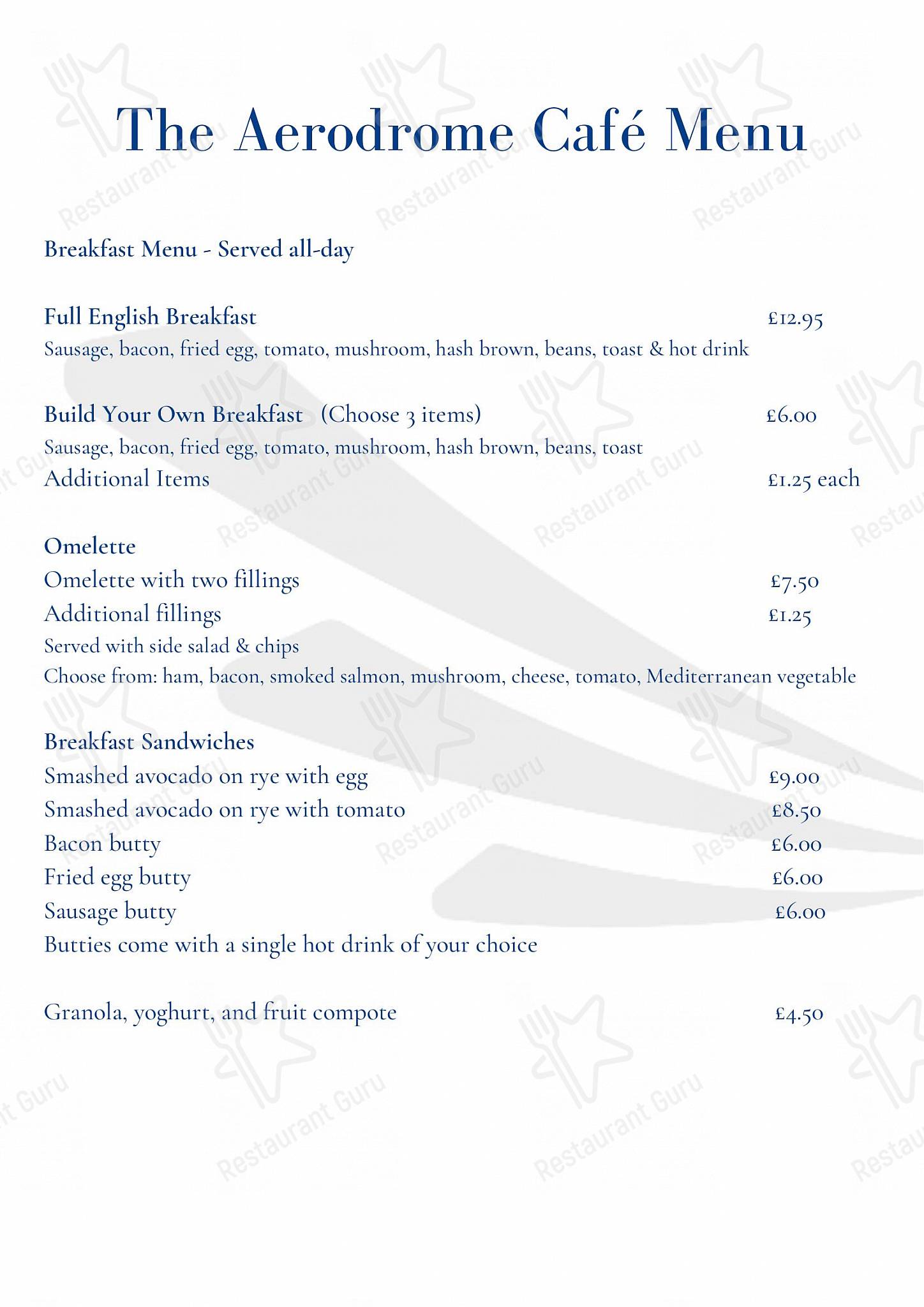 The Aerodrome Café Menu

Breakfast Menu - Served all-day

Full English Breakfast £12.95
Sausage, bacon, fried egg, tomato, mushroom, hash brown, beans, toast & hot drink

Build Your Own Breakfast (Choose 3 items) £6.00
Sausage, bacon, fried egg, tomato, mushroom, hash brown, beans, toast
Additional Items £1.25 each

Omelette
Omelette with two fillings £7.50
Additional fillings £1.25
Served with side salad & chips
Choose from: ham, bacon, smoked salmon, mushroom, cheese, tomato, Mediterranean vegetable

Breakfast Sandwiches
Smashed avocado on rye with egg £9.00
Smashed avocado on rye with tomato £8.50
Bacon butty £6.00
Fried egg butty £6.00
Sausage butty £6.00
Butties come with a single hot drink of your choice

Granola, yoghurt, and fruit compote £4.50

Restaurant Guru